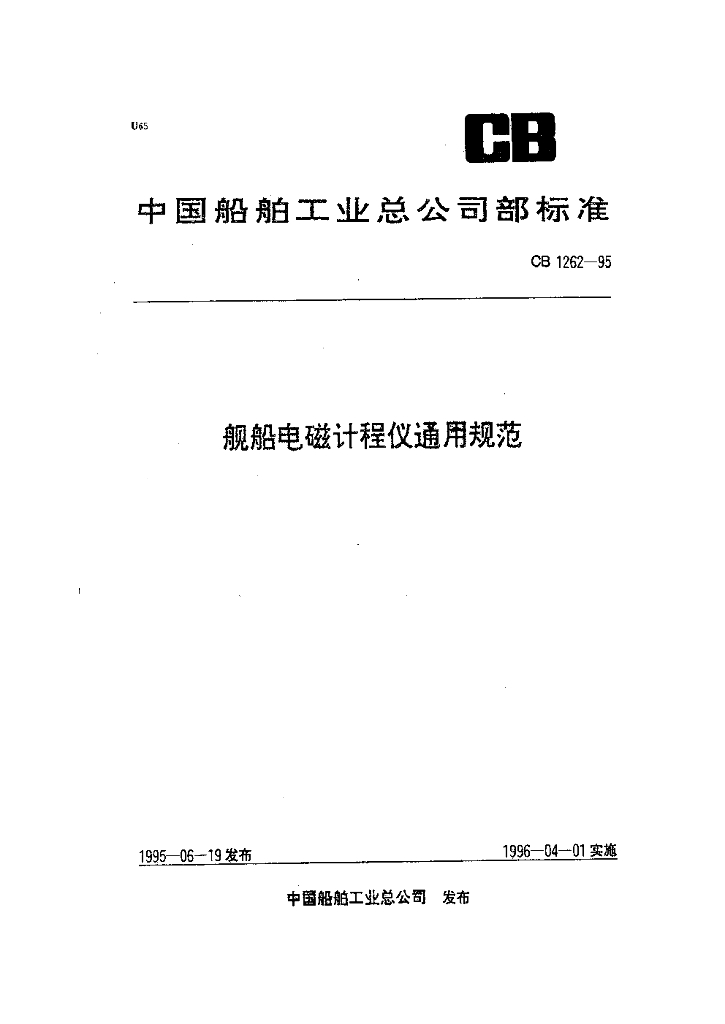 U65

CB

中国船舶工业总公司部标准

CB 1262—95

舰船电磁计程仪通用规范

1995—06—19 发布

1996—04—01 实施

中国船舶工业总公司 发布